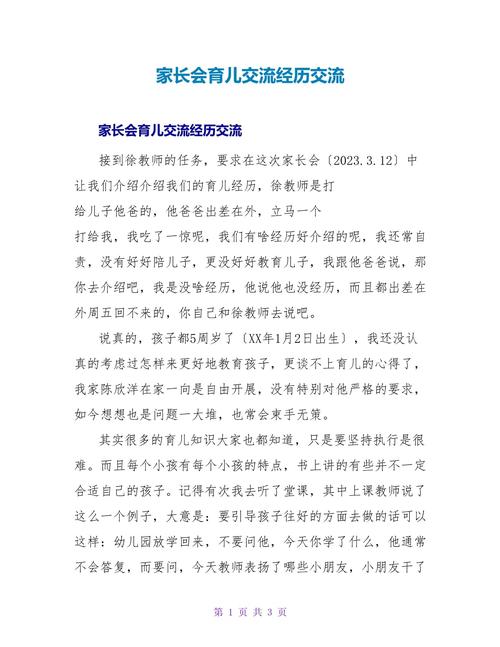 家长会育儿交流经历交流

家长会育儿交流经历交流

接到徐教师的任务，要求在这次家长会〔2023.3.12〕中让我们介绍介绍我们的育儿经历，徐教师是打给儿子他爸的，他爸爸出差在外，立马一个打给我，我吃了一惊呢，我们有啥经历好介绍的呢，我还常自责，没有好好陪儿子，更没好好教育儿子，我跟他爸爸说，那你去介绍吧，我是没啥经历，他说他也没经历，而且都出差在外周五回不来的，你自己和徐教师去说吧。

说真的，孩子都5周岁了〔XX年1月2日出生〕，我还没认真的考虑过怎样来更好地教育孩子，更谈不上育儿的心得了，我家陈欣洋在家一向是自由开展，没有特别对他严格的要求，如今想想也是问题一大堆，也常会束手无策。

其实很多的育儿知识大家也都知道，只是要坚持执行是很难。而且每个小孩有每个小孩的特点，书上讲的有些并不一定合适自己的孩子。记得有次我去听了堂课，其中上课教师说了这么一个例子，大意是：要引导孩子往好的方面去做的话可以这样：幼儿园放学回来，不要问他，今天你学了什么，他通常不会答复，而要问，今天教师表扬了哪些小朋友，小朋友干了

第 1 页 共 3 页